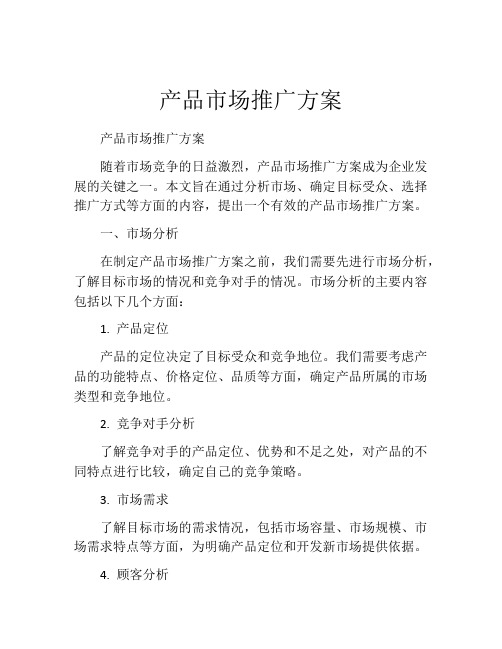 产品市场推广方案

产品市场推广方案

随着市场竞争的日益激烈，产品市场推广方案成为企业发展的关键之一。本文旨在通过分析市场、确定目标受众、选择推广方式等方面的内容，提出一个有效的产品市场推广方案。

一、市场分析

在制定产品市场推广方案之前，我们需要先进行市场分析，了解目标市场的情况和竞争对手的情况。市场分析的主要内容包括以下几个方面：

1. 产品定位

产品的定位决定了目标受众和竞争地位。我们需要考虑产品的功能特点、价格定位、品质等方面，确定产品所属的市场类型和竞争地位。

2. 竞争对手分析

了解竞争对手的产品定位、优势和不足之处，对产品的不同特点进行比较，确定自己的竞争策略。

3. 市场需求

了解目标市场的需求情况，包括市场容量、市场规模、市场需求特点等方面，为明确产品定位和开发新市场提供依据。

4. 顾客分析